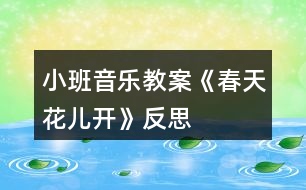 小班音乐教案《春天花儿开》反思